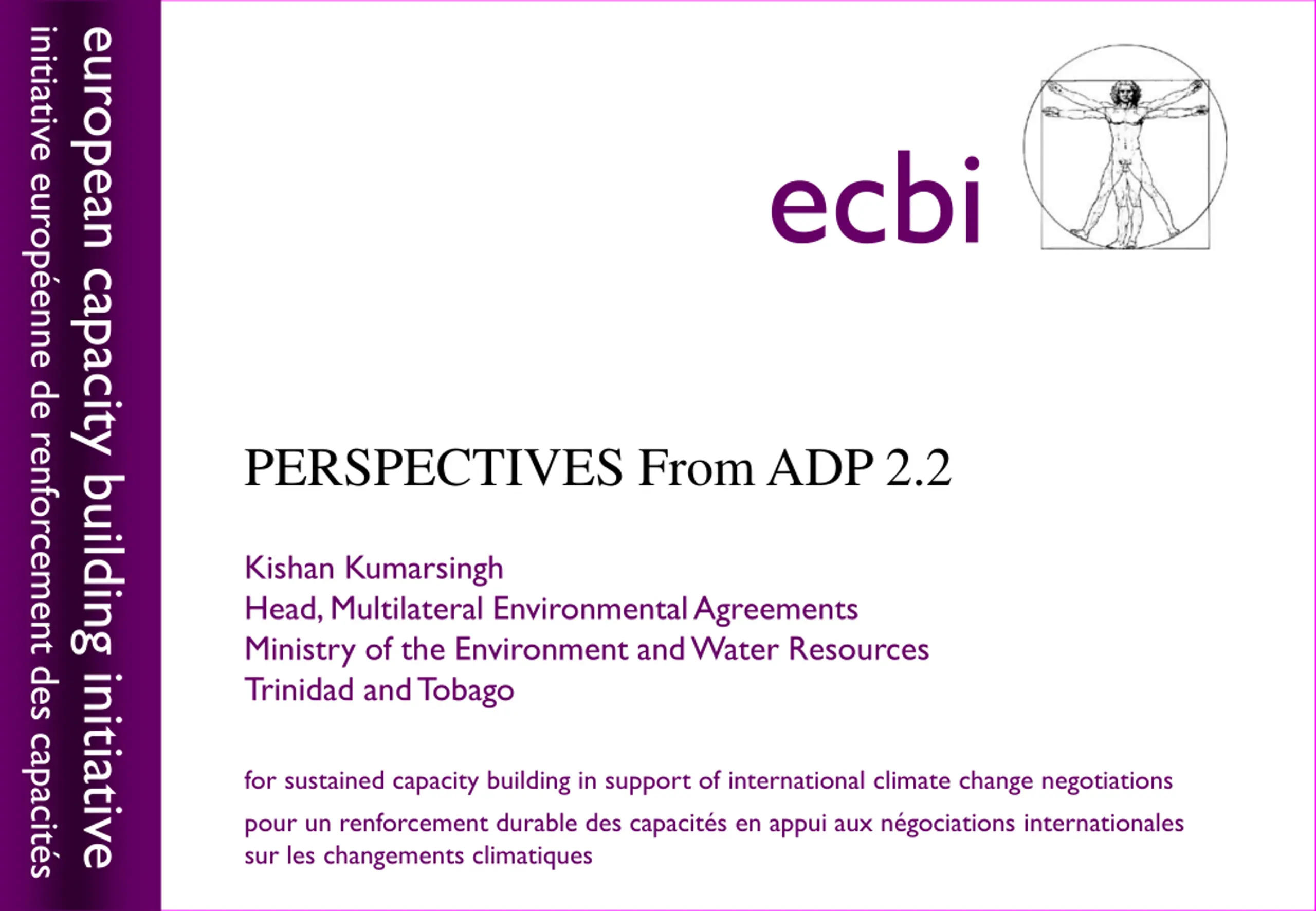 european capacity building initiative

initiative européenne de renforcement des capacités

ecbi

PERSPECTIVES From ADP 2.2

Kishan Kumarsingh
Head, Multilateral Environmental Agreements
Ministry of the Environment and Water Resources
Trinidad and Tobago

for sustained capacity building in support of international climate change negotiations

pour un renforcement durable des capacités en appui aux négociations internationales sur les changements climatiques